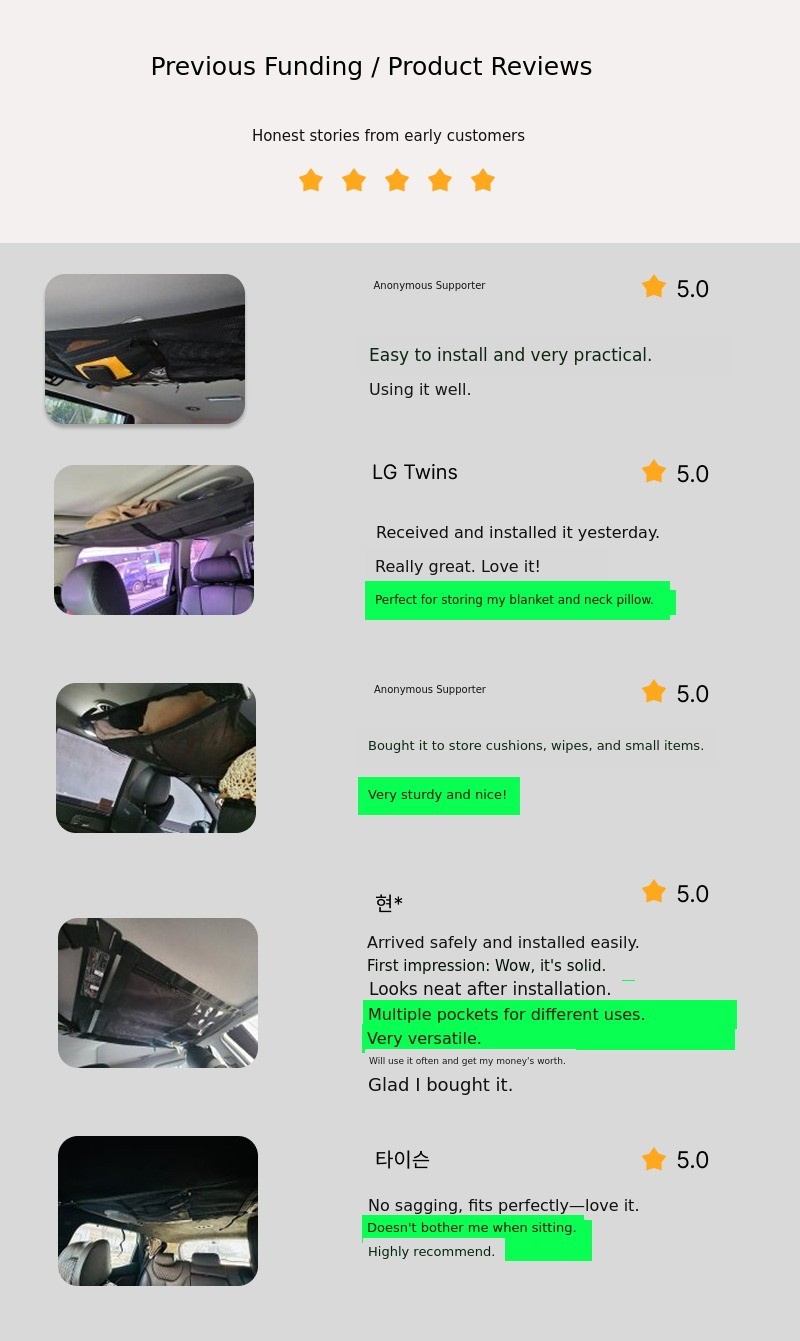 Previous Funding / Product Reviews

Honest stories from early customers

Anonymous Supporter
5.0

Easy to install and very practical.

Using it well.

LG Twins
5.0

Received and installed it yesterday.

Really great. Love it!

Perfect for storing my blanket and neck pillow.

Anonymous Supporter
5.0

Bought it to store cushions, wipes, and small items.

Very sturdy and nice!

현*
5.0

Arrived safely and installed easily.
First impression: Wow, it's solid.
Looks neat after installation.
Multiple pockets for different uses.
Very versatile.
Will use it often and get my money's worth.
Glad I bought it.

타이슨
5.0

No sagging, fits perfectly—love it.
Doesn't bother me when sitting.
Highly recommend.